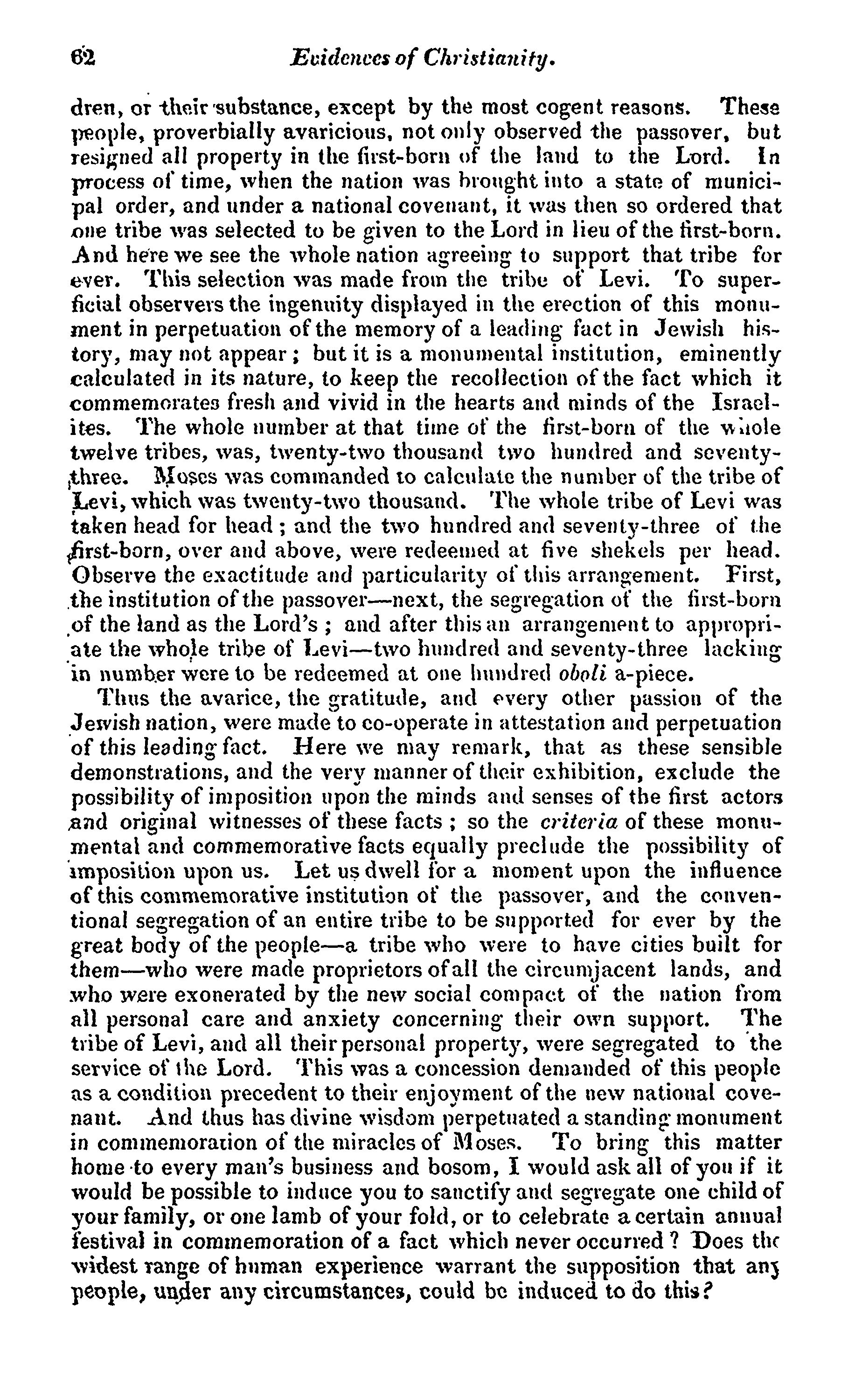 62 Evidences of Christianity.

dren, or their substance, except by the most cogent reasons. These people, proverbially avaricious, not only observed the passover, but resigned all property in the first-born of the land to the Lord. In process of time, when the nation was brought into a state of municipal order, and under a national covenant, it was then so ordered that one tribe was selected to be given to the Lord in lieu of the first-born. And here we see the whole nation agreeing to support that tribe for ever. This selection was made from the tribe of Levi. To superficial observers the ingenuity displayed in the erection of this monument in perpetuation of the memory of a leading fact in Jewish history, may not appear; but it is a monumental institution, eminently calculated in its nature, to keep the recollection of the fact which it commemorates fresh and vivid in the hearts and minds of the Israelites. The whole number at that time of the first-born of the whole twelve tribes, was, twenty-two thousand two hundred and seventy-three. Moses was commanded to calculate the number of the tribe of Levi, which was twenty-two thousand. The whole tribe of Levi was taken head for head; and the two hundred and seventy-three of the first-born, over and above, were redeemed at five shekels per head. Observe the exactitude and particularity of this arrangement. First, the institution of the passover—next, the segregation of the first-born of the land as the Lord's; and after this an arrangement to appropriate the whole tribe of Levi—two hundred and seventy-three lacking in number were to be redeemed at one hundred oboli a-piece.

Thus the avarice, the gratitude, and every other passion of the Jewish nation, were made to co-operate in attestation and perpetuation of this leading fact. Here we may remark, that as these sensible demonstrations, and the very manner of their exhibition, exclude the possibility of imposition upon the minds and senses of the first actors and original witnesses of these facts; so the criteria of these monumental and commemorative facts equally preclude the possibility of imposition upon us. Let us dwell for a moment upon the influence of this commemorative institution of the passover, and the conventional segregation of an entire tribe to be supported for ever by the great body of the people—a tribe who were to have cities built for them—who were made proprietors of all the circumjacent lands, and who were exonerated by the new social compact of the nation from all personal care and anxiety concerning their own support. The tribe of Levi, and all their personal property, were segregated to the service of the Lord. This was a concession demanded of this people as a condition precedent to their enjoyment of the new national covenant. And thus has divine wisdom perpetuated a standing monument in commemoration of the miracles of Moses. To bring this matter home to every man's business and bosom, I would ask all of you if it would be possible to induce you to sanctify and segregate one child of your family, or one lamb of your fold, or to celebrate a certain annual festival in commemoration of a fact which never occurred? Does the widest range of human experience warrant the supposition that any people, under any circumstances, could be induced to do this?